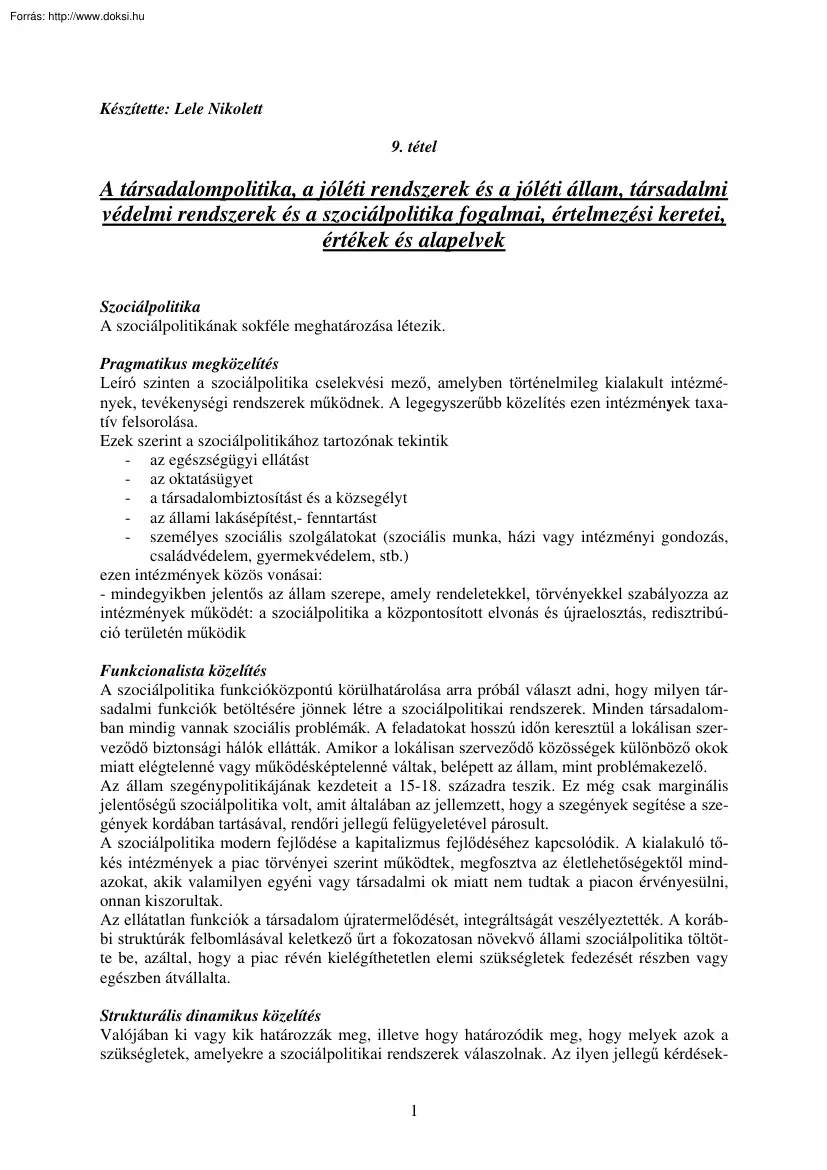 Forrás: http://www.doksi.hu

Készítette: Lele Nikolett

9. tétel

A társadalompolitika, a jóléti rendszerek és a jóléti állam, társadalmi védelmi rendszerek és a szociálpolitika fogalmai, értelmezési keretei, értékek és alapelvek

Szociálpolitika
A szociálpolitikának sokféle meghatározása létezik.

Pragmatikus megközelítés
Leíró szinten a szociálpolitika cselekvési mező, amelyben történelmileg kialakult intézmények, tevékenységi rendszerek működnek. A legegyszerűbb közelítés ezen intézmények taxatív felsorolása.
Ezek szerint a szociálpolitikához tartozónak tekintik
- az egészségügyi ellátást
- az oktatásügyet
- a társadalombiztosítást és a közsegélyt
- az állami lakásépítést,- fenntartást
- személyes szociális szolgálatokat (szociális munka, házi vagy intézményi gondozás, családvédelem, gyermekvédelem, stb.)
ezen intézmények közös vonásai:
- mindegyikben jelentős az állam szerepe, amely rendeletekkel, törvényekkel szabályozza az intézmények működét: a szociálpolitika a központosított elvonás és újraelosztás, redisztribúció területén működik

Funkcionalista közelítés
A szociálpolitika funkcióközpontú körülhatárolása arra próbál választ adni, hogy milyen társadalmi funkciók betöltésére jönnek létre a szociálpolitikai rendszerek. Minden társadalomban mindig vannak szociális problémák. A feladatokat hosszú időn keresztül a lokálisan szerveződő biztonsági hálók ellátták. Amikor a lokálisan szerveződő közösségek különböző okok miatt elégtelenné vagy működésképtelenné váltak, belépett az állam, mint problémakezelő.
Az állam szegénypolitikájának kezdeteit a 15-18. századra teszik. Ez még csak marginális jelentőségű szociálpolitika volt, amit általában az jellemzett, hogy a szegények segítése a szegények kordában tartásával, rendőri jellegű felügyeletével párosult.
A szociálpolitika modern fejlődése a kapitalizmus fejlődéséhez kapcsolódik. A kialakuló tőkés intézmények a piac törvényei szerint működtek, megfosztva az életlehetőségektől mindazokat, akik valamilyen egyéni vagy társadalmi ok miatt nem tudtak a piacon érvényesülni, onnan kiszorultak.
Az ellátatlan funkciók a társadalom újratermelődését, integráltságát veszélyeztették. A korábbi struktúrák felbomlásával keletkező űrt a fokozatosan növekvő állami szociálpolitika töltötte be, azáltal, hogy a piac révén kielégíthetetlen elemi szükségletek fedezését részben vagy egészben átvállalta.

Strukturális dinamikus közelítés
Valójában ki vagy kik határozzák meg, illetve hogy határozódik meg, hogy melyek azok a szükségletek, amelyekre a szociálpolitikai rendszerek válaszolnak. Az ilyen jellegű kérdések-

1